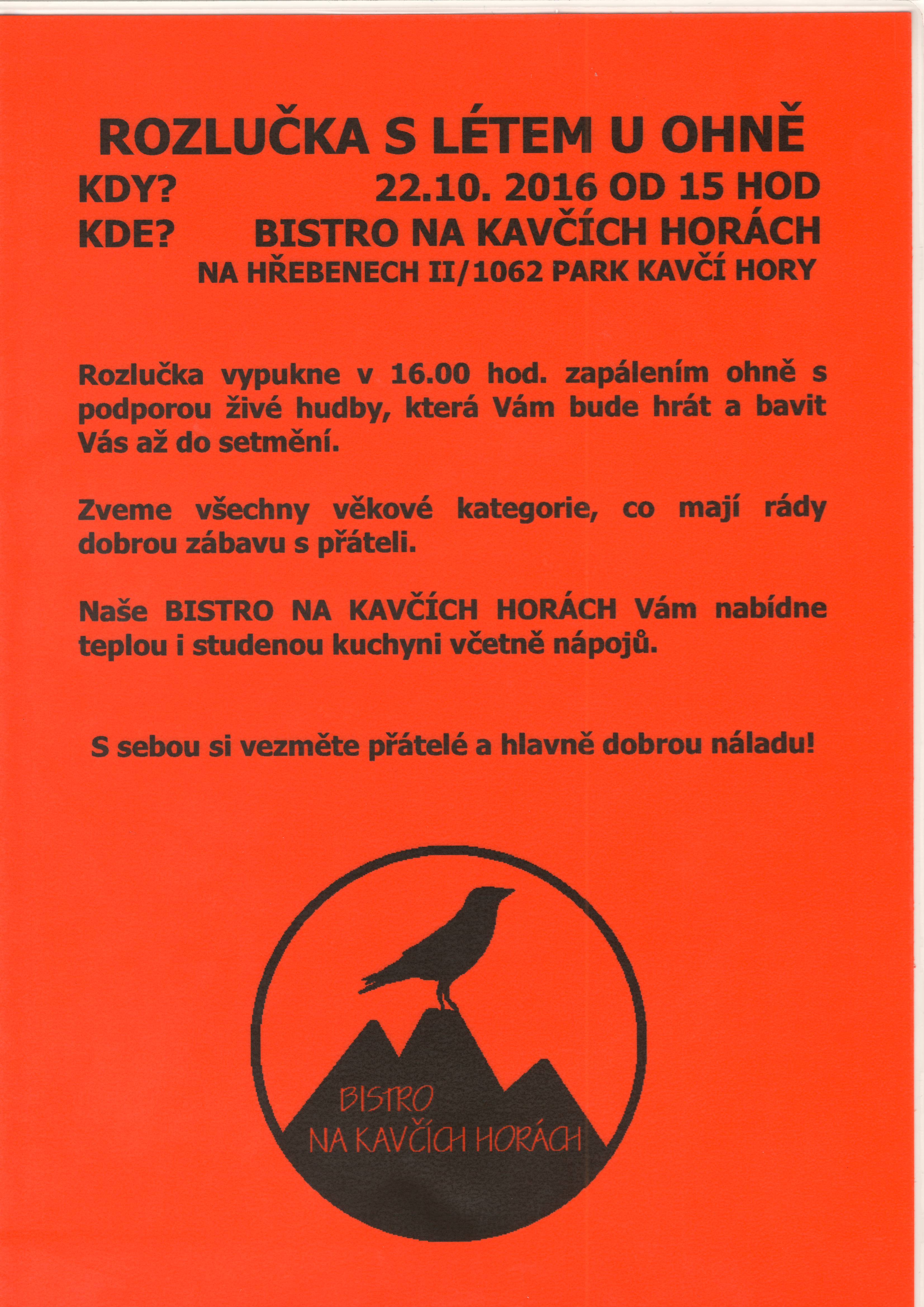 ROZLUČKA S LÉTEM U OHNĚ

KDY? 22.10. 2016 OD 15 HOD

KDE? BISTRO NA KAVČÍCH HORÁCH

NA HŘEBENECH II/1062 PARK KAVČÍ HORY

Rozlučka vypukne v 16.00 hod. zapálením ohně s podporou živé hudby, která Vám bude hrát a bavit Vás až do setmění.

Zveme všechny věkové kategorie, co mají rády dobrou zábavu s přáteli.

Naše BISTRO NA KAVČÍCH HORÁCH Vám nabídne teplou i studenou kuchyni včetně nápojů.

S sebou si vezměte přátelé a hlavně dobrou náladu!

BISTRO
NA KAVČÍCH HORÁCH